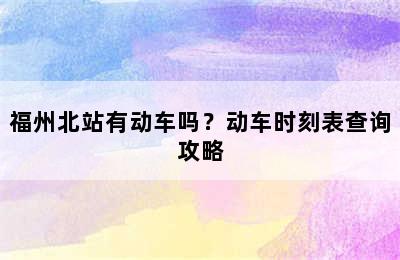 福州北站有动车吗？动车时刻表查询攻略